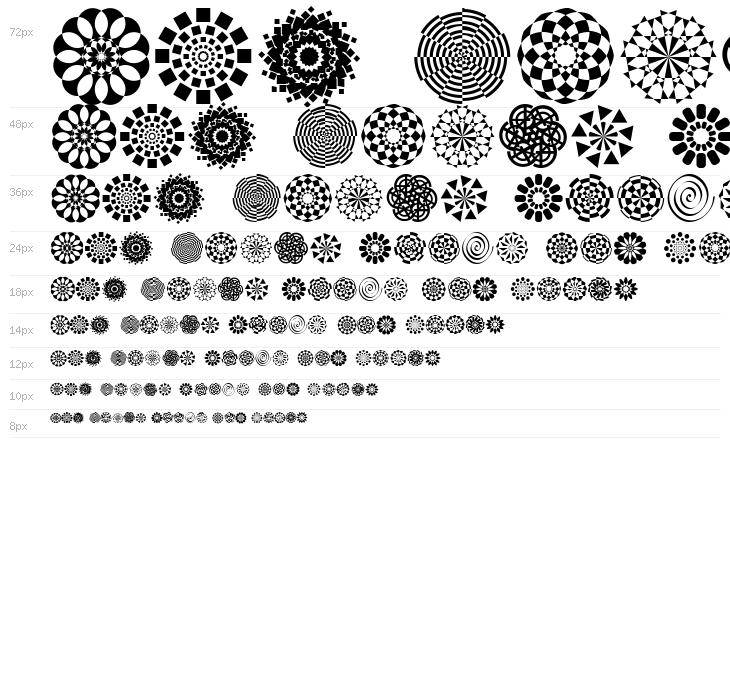 72px

48px

36px

24px

18px

14px

12px

10px

8px